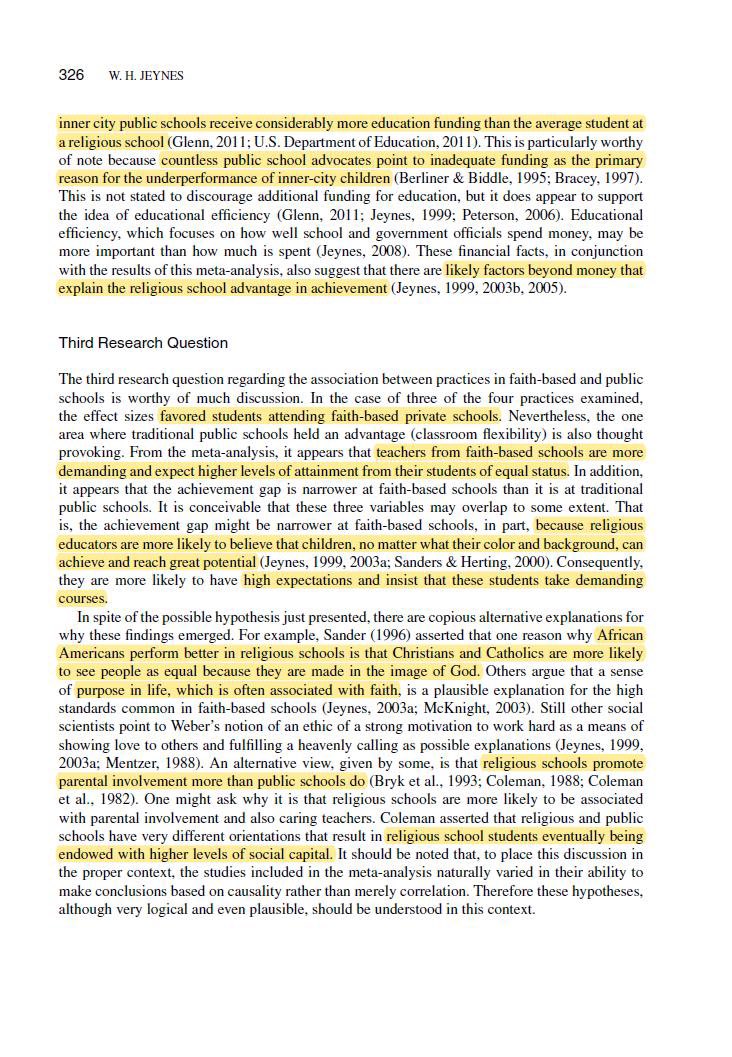 326 W. H. JEYNES

inner city public schools receive considerably more education funding than the average student at a religious school (Glenn, 2011; U.S. Department of Education, 2011). This is particularly worthy of note because countless public school advocates point to inadequate funding as the primary reason for the underperformance of inner-city children (Berliner & Biddle, 1995; Bracey, 1997). This is not stated to discourage additional funding for education, but it does appear to support the idea of educational efficiency (Glenn, 2011; Jeynes, 1999; Peterson, 2006). Educational efficiency, which focuses on how well school and government officials spend money, may be more important than how much is spent (Jeynes, 2008). These financial facts, in conjunction with the results of this meta-analysis, also suggest that there are likely factors beyond money that explain the religious school advantage in achievement (Jeynes, 1999, 2003b, 2005).

Third Research Question

The third research question regarding the association between practices in faith-based and public schools is worthy of much discussion. In the case of three of the four practices examined, the effect sizes favored students attending faith-based private schools. Nevertheless, the one area where traditional public schools held an advantage (classroom flexibility) is also thought provoking. From the meta-analysis, it appears that teachers from faith-based schools are more demanding and expect higher levels of attainment from their students of equal status. In addition, it appears that the achievement gap is narrower at faith-based schools than it is at traditional public schools. It is conceivable that these three variables may overlap to some extent. That is, the achievement gap might be narrower at faith-based schools, in part, because religious educators are more likely to believe that children, no matter what their color and background, can achieve and reach great potential (Jeynes, 1999, 2003a; Sanders & Herting, 2000). Consequently, they are more likely to have high expectations and insist that these students take demanding courses.

In spite of the possible hypothesis just presented, there are copious alternative explanations for why these findings emerged. For example, Sander (1996) asserted that one reason why African Americans perform better in religious schools is that Christians and Catholics are more likely to see people as equal because they are made in the image of God. Others argue that a sense of purpose in life, which is often associated with faith, is a plausible explanation for the high standards common in faith-based schools (Jeynes, 2003a; McKnight, 2003). Still other social scientists point to Weber's notion of an ethic of a strong motivation to work hard as a means of showing love to others and fulfilling a heavenly calling as possible explanations (Jeynes, 1999, 2003a; Mentzer, 1988). An alternative view, given by some, is that religious schools promote parental involvement more than public schools do (Bryk et al., 1993; Coleman, 1988; Coleman et al., 1982). One might ask why it is that religious schools are more likely to be associated with parental involvement and also caring teachers. Coleman asserted that religious and public schools have very different orientations that result in religious school students eventually being endowed with higher levels of social capital. It should be noted that, to place this discussion in the proper context, the studies included in the meta-analysis naturally varied in their ability to make conclusions based on causality rather than merely correlation. Therefore these hypotheses, although very logical and even plausible, should be understood in this context.